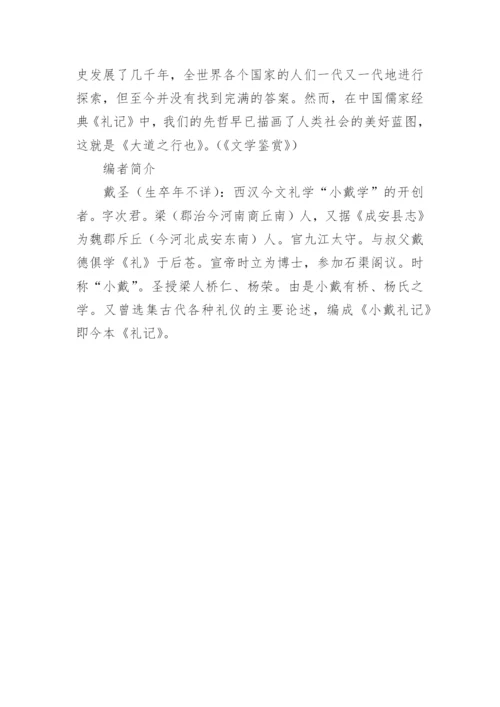 史发展了几千年，全世界各个国家的人们一代又一代地进行探索，但至今并没有找到完满的答案。然而，在中国儒家经典《礼记》中，我们的先哲早已描画了人类社会的美好蓝图，这就是《大道之行也》。(《文学鉴赏》)

编者简介

戴圣（生卒年不详）：西汉今文礼学“小戴学”的开创者。字次君。梁（郡治今河南商丘南）人，又据《成安县志》为魏郡斥丘（今河北成安东南）人。官九江太守。与叔父戴德俱学《礼》于后苍。宣帝时立为博士，参加石渠阁议。时称“小戴”。圣授梁人桥仁、杨荣。由是小戴有桥、杨氏之学。又曾选集古代各种礼仪的主要论述，编成《小戴礼记》即今本《礼记》。